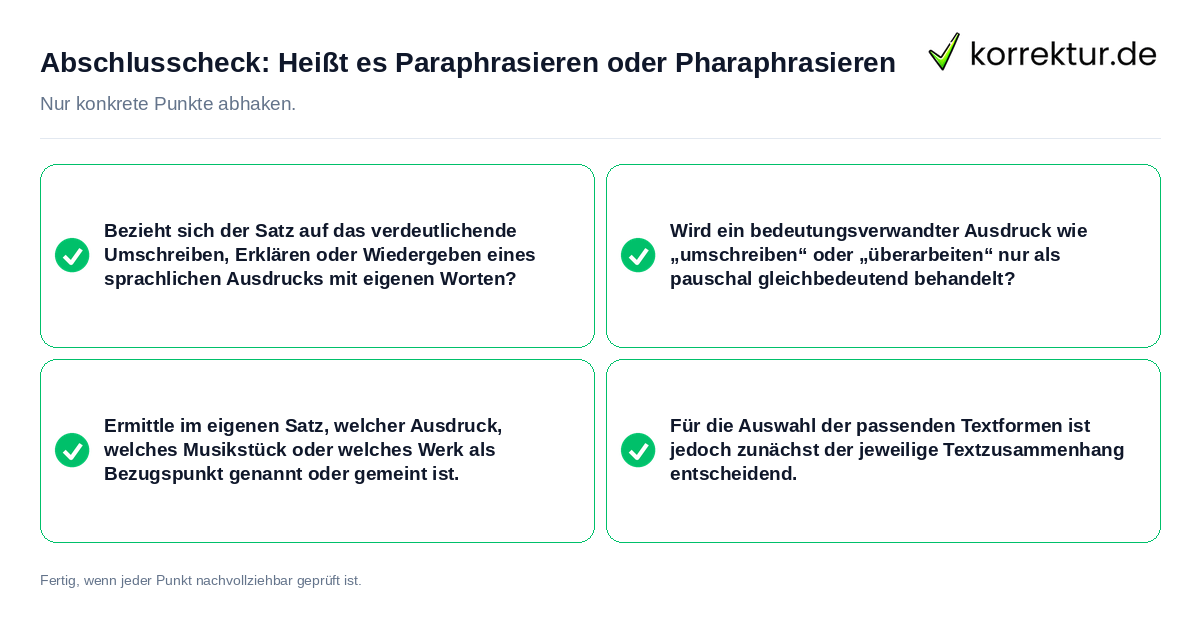 Abschlusscheck: Heißt es Paraphrasieren oder Pharaphrasieren

korrektur.de

Nur konkrete Punkte abhaken.

Bezieht sich der Satz auf das verdeutlichende Umschreiben, Erklären oder Wiedergeben eines sprachlichen Ausdrucks mit eigenen Worten?

Wird ein bedeutungsverwandter Ausdruck wie „umschreiben“ oder „überarbeiten“ nur als pauschal gleichbedeutend behandelt?

Ermittle im eigenen Satz, welcher Ausdruck, welches Musikstück oder welches Werk als Bezugspunkt genannt oder gemeint ist.

Für die Auswahl der passenden Textformen ist jedoch zunächst der jeweilige Textzusammenhang entscheidend.

Fertig, wenn jeder Punkt nachvollziehbar geprüft ist.